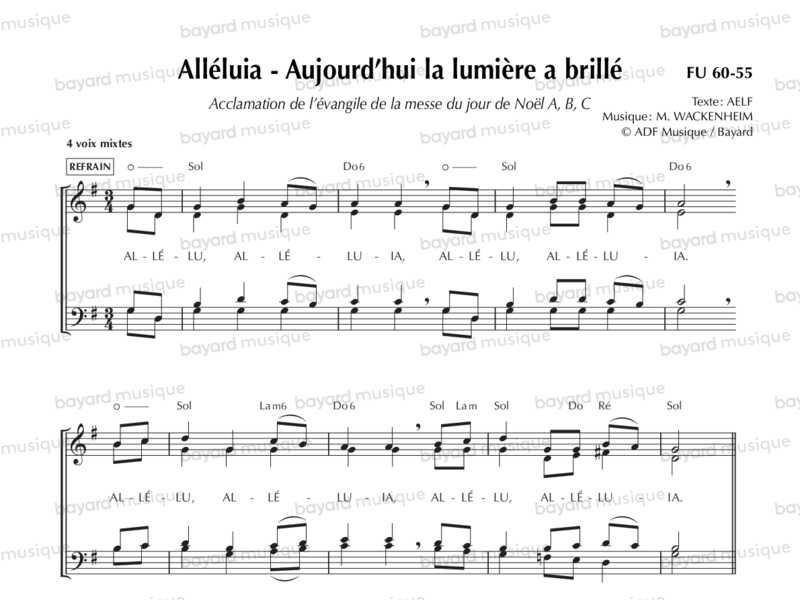 Alléluia - Aujourd'hui la lumière a brillé FU 60-55

Acclamation de l'évangile de la messe du jour de Noël A, B, C

Texte : AELF
Musique : M. WACKENHEIM
© ADF Musique / Bayard

4 voix mixtes

REFRAIN

Sol Do6 Sol Do6

AL - LÉ - LU, AL - LÉ - LU - IA, AL - LÉ - LU, AL - LÉ - LU - IA.

Sol Lam6 Do6 Sol Lam Sol Do Ré Sol

AL - LÉ - LU, AL - LÉ - LU - IA, AL - LÉ - LU, AL - LÉ - LU - IA.

bayard musique